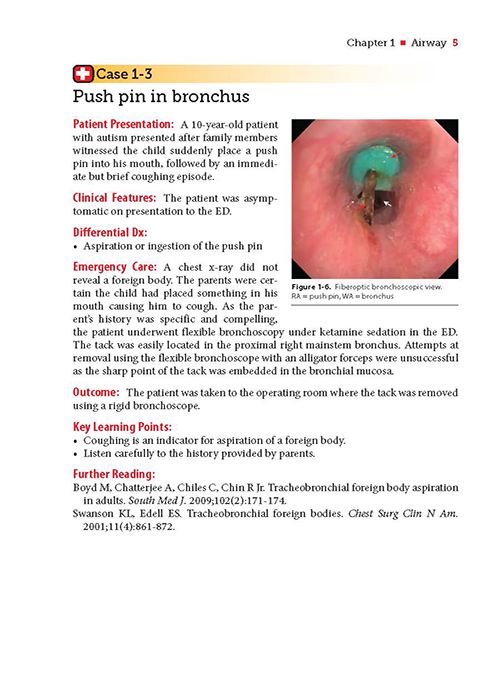 Chapter 1 ■ Airway 5

Case 1-3

Push pin in bronchus

Patient Presentation: A 10-year-old patient with autism presented after family members witnessed the child suddenly place a push pin into his mouth, followed by an immediate but brief coughing episode.

Clinical Features: The patient was asymptomatic on presentation to the ED.

Differential Dx:
• Aspiration or ingestion of the push pin

Emergency Care: A chest x-ray did not reveal a foreign body. The parents were certain the child had placed something in his mouth causing him to cough. As the parent's history was specific and compelling, the patient underwent flexible bronchoscopy under ketamine sedation in the ED. The tack was easily located in the proximal right mainstem bronchus. Attempts at removal using the flexible bronchoscope with an alligator forceps were unsuccessful as the sharp point of the tack was embedded in the bronchial mucosa.

Figure 1-6. Fiberoptic bronchoscopic view. RA = push pin, WA = bronchus

Outcome: The patient was taken to the operating room where the tack was removed using a rigid bronchoscope.

Key Learning Points:
• Coughing is an indicator for aspiration of a foreign body.
• Listen carefully to the history provided by parents.

Further Reading:
Boyd M, Chatterjee A, Chiles C, Chin R Jr. Tracheobronchial foreign body aspiration in adults. South Med J. 2009;102(2):171-174.
Swanson KL, Edell ES. Tracheobronchial foreign bodies. Chest Surg Clin N Am. 2001;11(4):861-872.